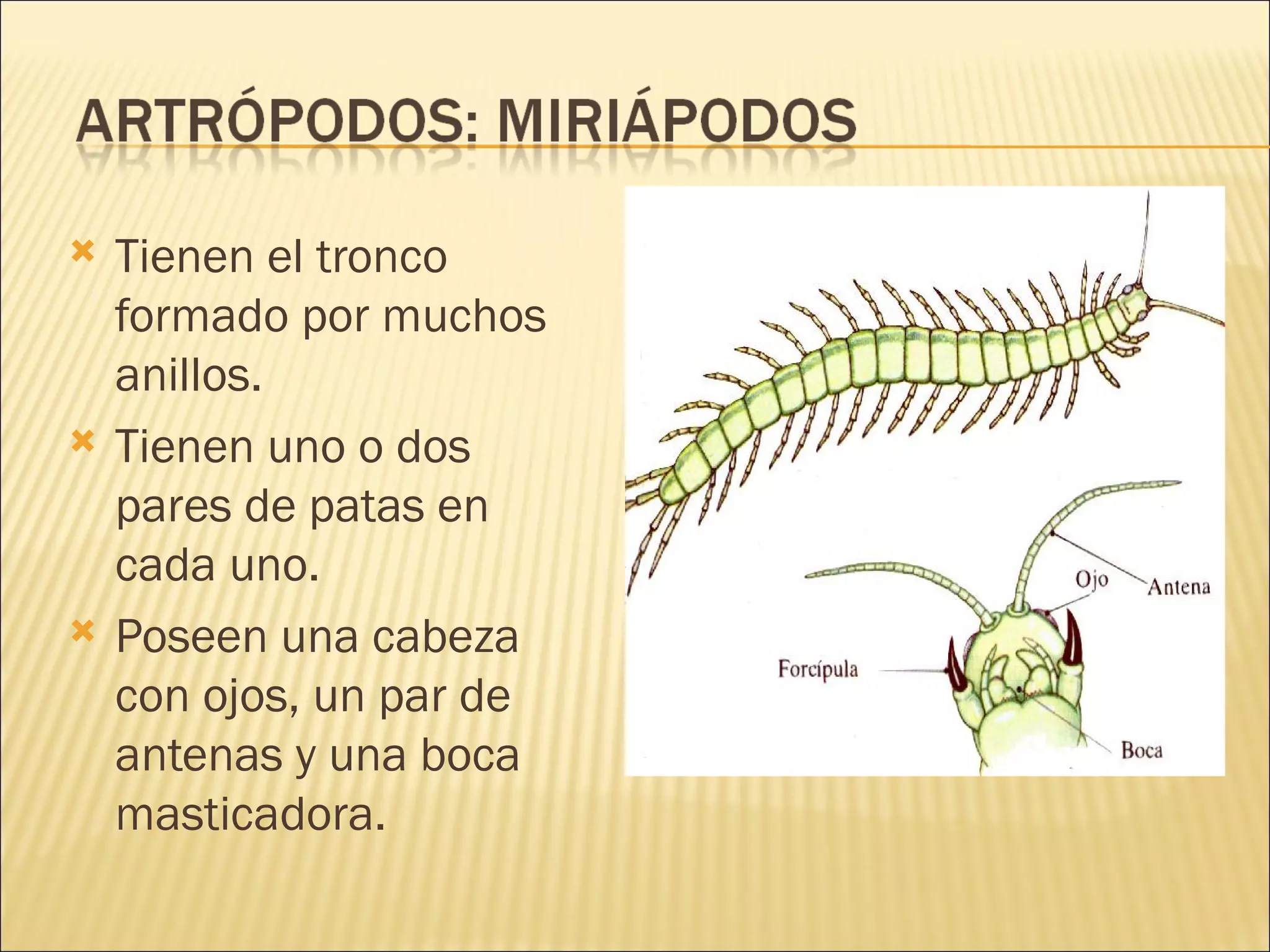 ARTRÓPODOS: MIRIÁPODOS

× Tienen el tronco formado por muchos anillos.
× Tienen uno o dos pares de patas en cada uno.
× Poseen una cabeza con ojos, un par de antenas y una boca masticadora.

Ojo
Antena
Forcípula
Boca